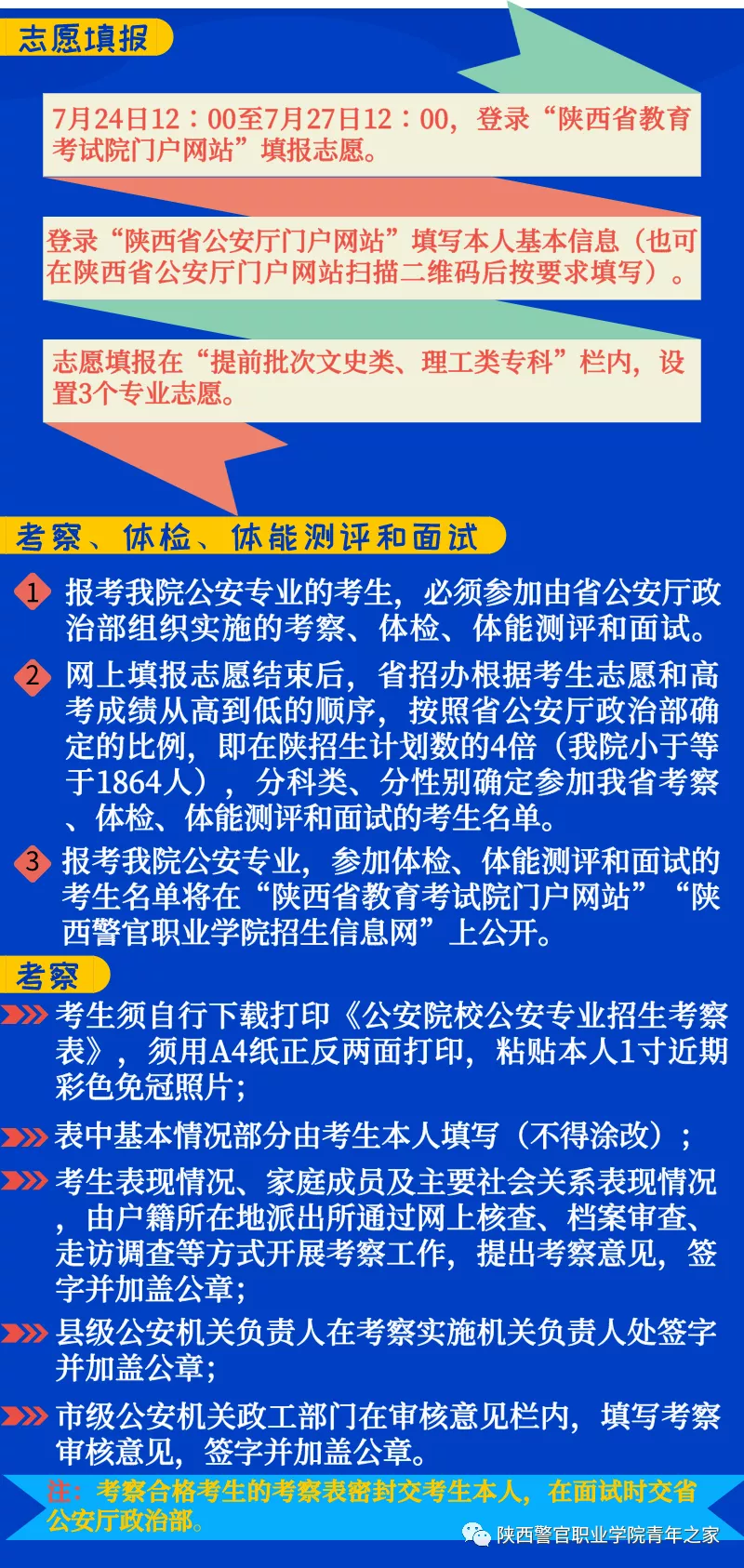 志愿填报

7月24日12：00至7月27日12：00，登录“陕西省教育考试院门户网站”填报志愿。

登录“陕西省公安厅门户网站”填写本人基本信息（也可在陕西省公安厅门户网站扫描二维码后按要求填写）。

志愿填报在“提前批次文史类、理工类专科”栏内，设置3个专业志愿。

考察、体检、体能测评和面试

1 报考我院公安专业的考生，必须参加由省公安厅政治部组织实施的考察、体检、体能测评和面试。

2 网上填报志愿结束后，省招办根据考生志愿和高考成绩从高到低的顺序，按照省公安厅政治部确定的比例，即在陕招生计划数的4倍（我院小于等于1864人），分科类、分性别确定参加我省考察、体检、体能测评和面试的考生名单。

3 报考我院公安专业，参加体检、体能测评和面试的考生名单将在“陕西省教育考试院门户网站”“陕西警官职业学院招生信息网”上公开。

考察

考生须自行下载打印《公安院校公安专业招生考察表》，须用A4纸正反两面打印，粘贴本人1寸近期彩色免冠照片；

表中基本情况部分由考生本人填写（不得涂改）；

考生表现情况、家庭成员及主要社会关系表现情况，由户籍所在地派出所通过网上核查、档案审查、走访调查等方式开展考察工作，提出考察意见，签字并加盖公章；

县级公安机关负责人在考察实施机关负责人处签字并加盖公章；

市级公安机关政工部门在审核意见栏内，填写考察审核意见，签字并加盖公章。

注：考察合格考生的考察表密封交考生本人，在面试时交省公安厅政治部。

陕西警官职业学院青年之家